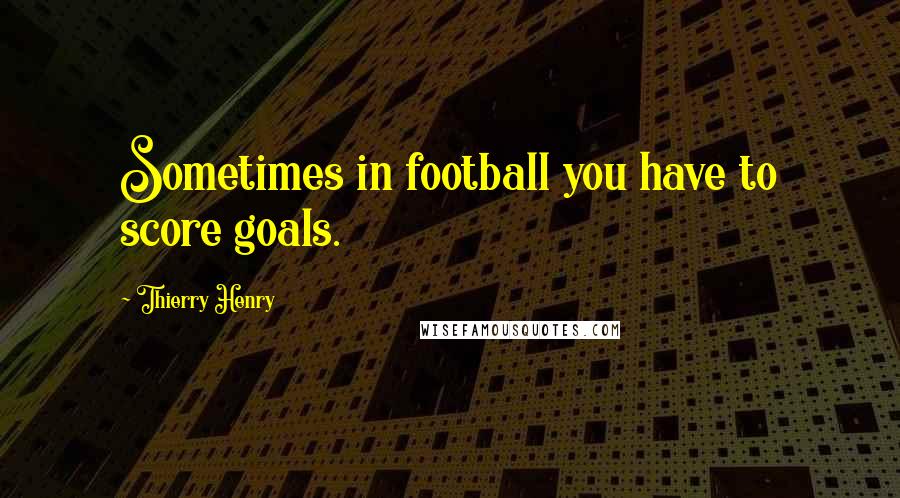 Sometimes in football you have to score goals.

- Thierry Henry

WISEFAMOUSQUOTES.COM